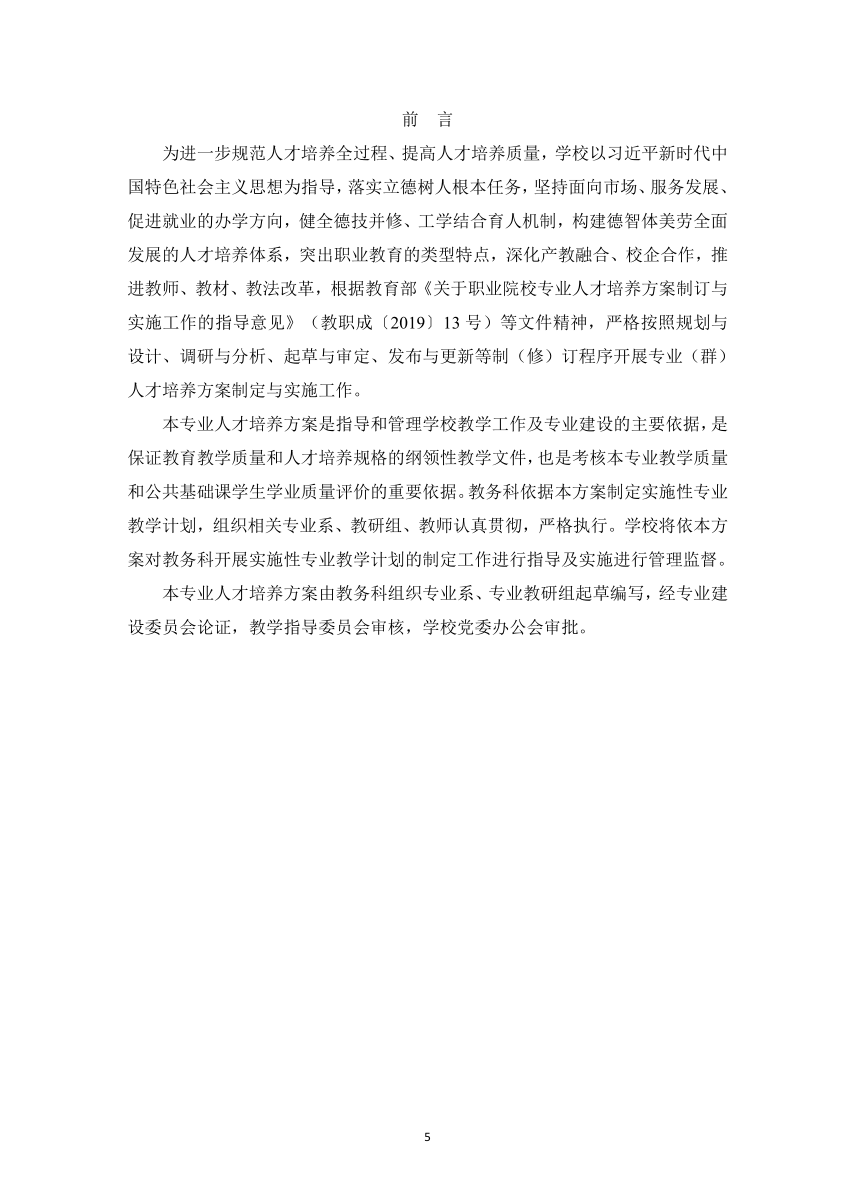 前　言

为进一步规范人才培养全过程、提高人才培养质量，学校以习近平新时代中国特色社会主义思想为指导，落实立德树人根本任务，坚持面向市场、服务发展、促进就业的办学方向，健全德技并修、工学结合育人机制，构建德智体美劳全面发展的人才培养体系，突出职业教育的类型特点，深化产教融合、校企合作，推进教师、教材、教法改革，根据教育部《关于职业院校专业人才培养方案制订与实施工作的指导意见》（教职成〔2019〕13 号）等文件精神，严格按照规划与设计、调研与分析、起草与审定、发布与更新等制（修）订程序开展专业（群）人才培养方案制定与实施工作。

本专业人才培养方案是指导和管理学校教学工作及专业建设的主要依据，是保证教育教学质量和人才培养规格的纲领性教学文件，也是考核本专业教学质量和公共基础课学生学业质量评价的重要依据。教务科依据本方案制定实施性专业教学计划，组织相关专业系、教研组、教师认真贯彻，严格执行。学校将依本方案对教务科开展实施性专业教学计划的制定工作进行指导及实施进行管理监督。

本专业人才培养方案由教务科组织专业系、专业教研组起草编写，经专业建设委员会论证，教学指导委员会审核，学校党委办公会审批。

5